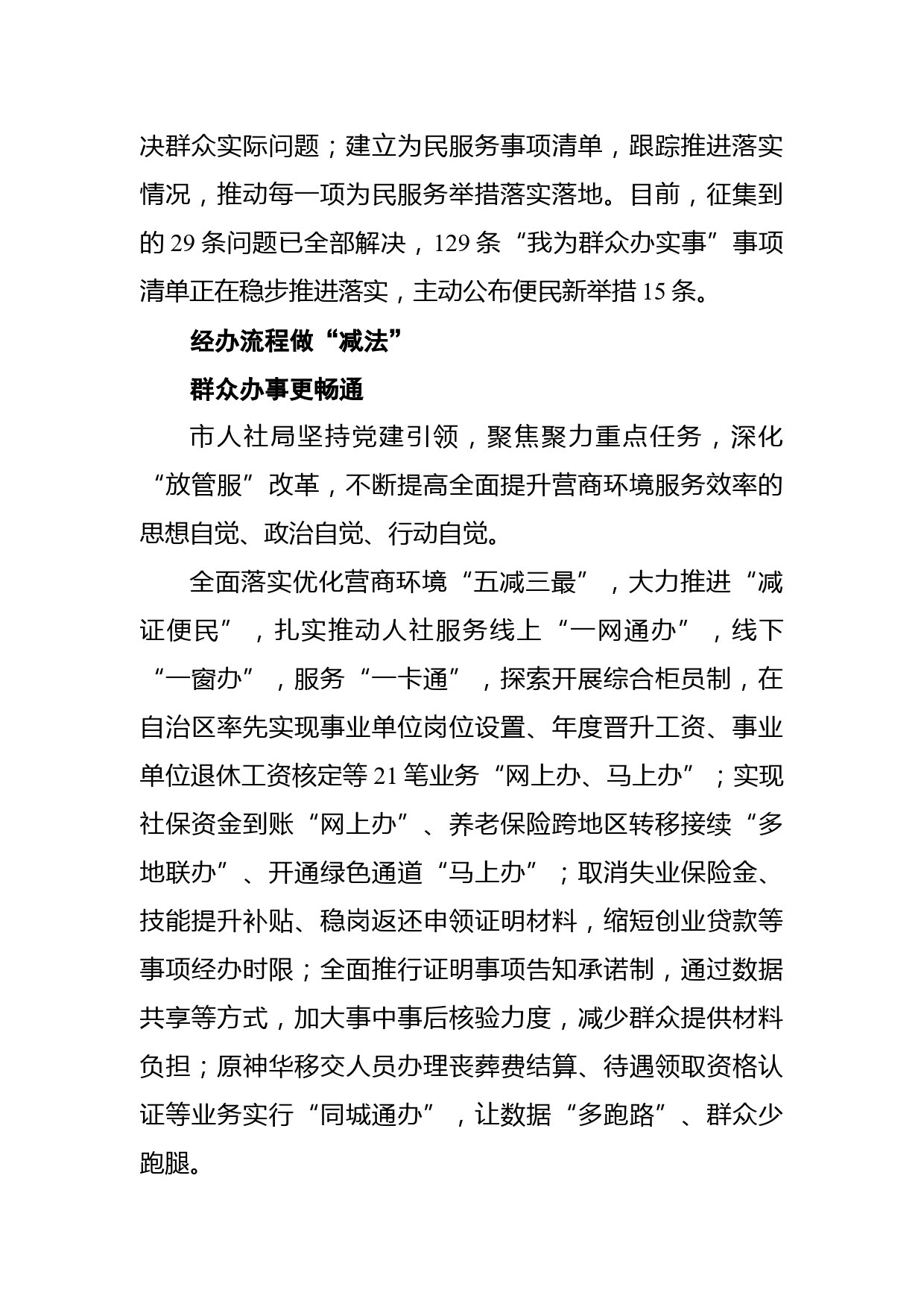 决群众实际问题；建立为民服务事项清单，跟踪推进落实情况，推动每一项为民服务举措落实落地。目前，征集到的 29 条问题已全部解决，129 条“我为群众办实事”事项清单正在稳步推进落实，主动公布便民新举措 15 条。

经办流程做“减法”

群众办事更畅通

市人社局坚持党建引领，聚焦聚力重点任务，深化“放管服”改革，不断提高全面提升营商环境服务效率的思想自觉、政治自觉、行动自觉。

全面落实优化营商环境“五减三最”，大力推进“减证便民”，扎实推动人社服务线上“一网通办”，线下“一窗办”，服务“一卡通”，探索开展综合柜员制，在自治区率先实现事业单位岗位设置、年度晋升工资、事业单位退休工资核定等 21 笔业务“网上办、马上办”；实现社保资金到账“网上办”、养老保险跨地区转移接续“多地联办”、开通绿色通道“马上办”；取消失业保险金、技能提升补贴、稳岗返还申领证明材料，缩短创业贷款等事项经办时限；全面推行证明事项告知承诺制，通过数据共享等方式，加大事中事后核验力度，减少群众提供材料负担；原神华移交人员办理丧葬费结算、待遇领取资格认证等业务实行“同城通办”，让数据“多跑路”、群众少跑腿。